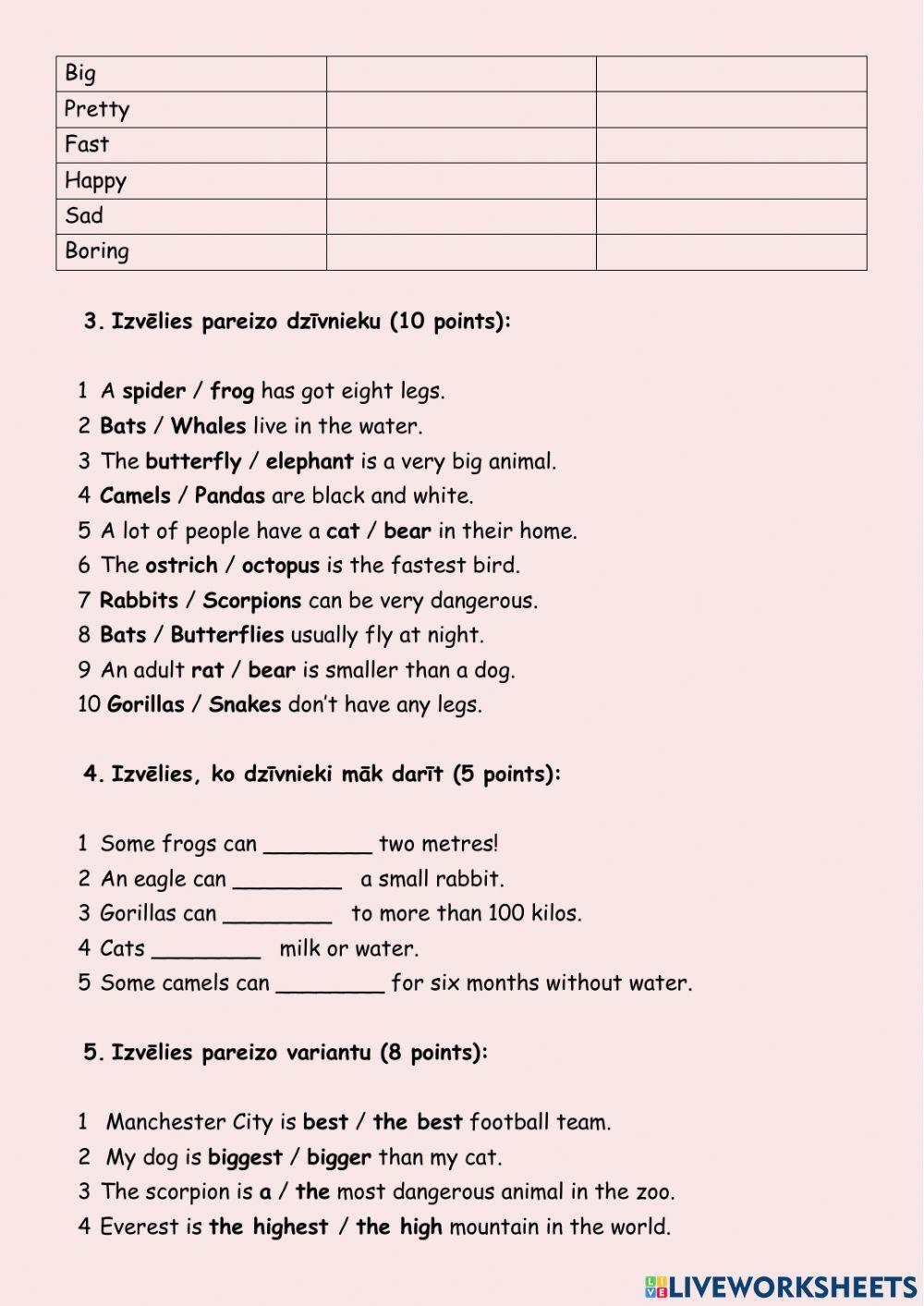 | Big | | |
|---|---|---|
| Pretty | | |
| Fast | | |
| Happy | | |
| Sad | | |
| Boring | | |

3. Izvēlies pareizo dzīvnieku (10 points):

1 A spider / frog has got eight legs.
2 Bats / Whales live in the water.
3 The butterfly / elephant is a very big animal.
4 Camels / Pandas are black and white.
5 A lot of people have a cat / bear in their home.
6 The ostrich / octopus is the fastest bird.
7 Rabbits / Scorpions can be very dangerous.
8 Bats / Butterflies usually fly at night.
9 An adult rat / bear is smaller than a dog.
10 Gorillas / Snakes don't have any legs.

4. Izvēlies, ko dzīvnieki māk darīt (5 points):

1 Some frogs can ________ two metres!
2 An eagle can ________ a small rabbit.
3 Gorillas can ________ to more than 100 kilos.
4 Cats ________ milk or water.
5 Some camels can ________ for six months without water.

5. Izvēlies pareizo variantu (8 points):

1 Manchester City is best / the best football team.
2 My dog is biggest / bigger than my cat.
3 The scorpion is a / the most dangerous animal in the zoo.
4 Everest is the highest / the high mountain in the world.

LIVEWORKSHEETS